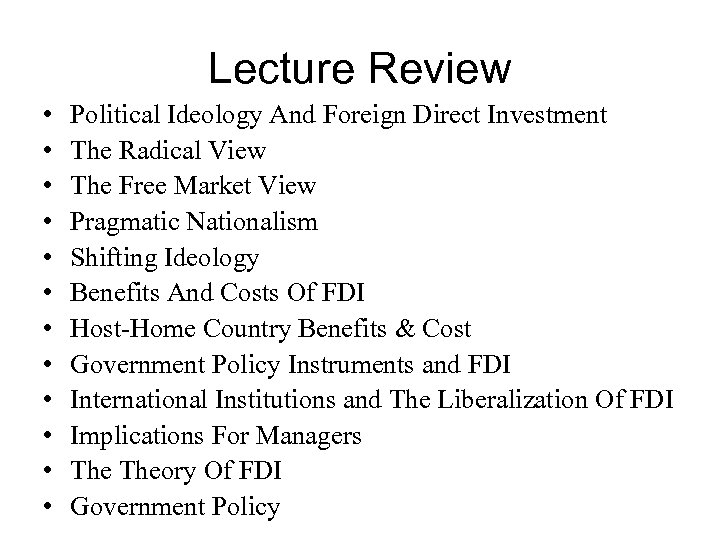 Lecture Review

• Political Ideology And Foreign Direct Investment
• The Radical View
• The Free Market View
• Pragmatic Nationalism
• Shifting Ideology
• Benefits And Costs Of FDI
• Host-Home Country Benefits & Cost
• Government Policy Instruments and FDI
• International Institutions and The Liberalization Of FDI
• Implications For Managers
• The Theory Of FDI
• Government Policy